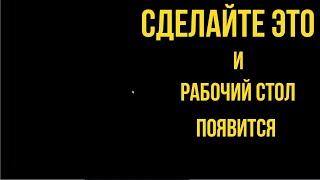 СДЕЛАЙТЕ ЭТО
И
РАБОЧИЙ СТОЛ
ПОЯВИТСЯ